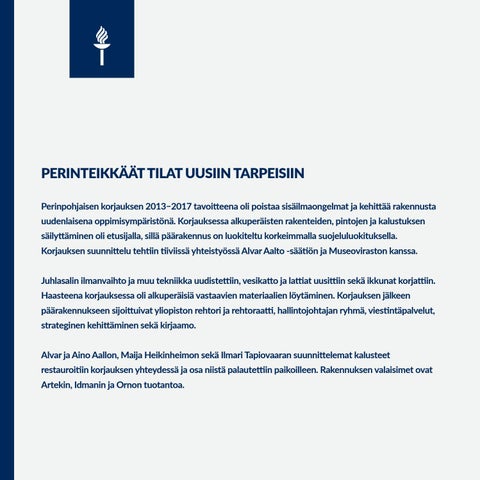 PERINTEIKKÄÄT TILAT UUSIIN TARPEISIIN

Perinpohjaisen korjauksen 2013–2017 tavoitteena oli poistaa sisäilmaongelmat ja kehittää rakennusta uudenlaisena oppimisympäristönä. Korjauksessa alkuperäisten rakenteiden, pintojen ja kalustuksen säilyttäminen oli etusijalla, sillä päärakennus on luokiteltu korkeimmalla suojeluluokituksella. Korjauksen suunnittelu tehtiin tiiviissä yhteistyössä Alvar Aalto -säätiön ja Museoviraston kanssa.

Juhlasalin ilmanvaihto ja muu tekniikka uudistettiin, vesikatto ja lattiat uusittiin sekä ikkunat korjattiin. Haasteena korjauksessa oli alkuperäisiä vastaavien materiaalien löytäminen. Korjauksen jälkeen päärakennukseen sijoittuivat yliopiston rehtori ja rehtoraatti, hallintojohtajan ryhmä, viestintäpalvelut, strateginen kehittäminen sekä kirjaamo.

Alvar ja Aino Aallon, Maija Heikinheimon sekä Ilmari Tapiovaaran suunnittelemat kalusteet restauroitiin korjauksen yhteydessä ja osa niistä palautettiin paikoilleen. Rakennuksen valaisimet ovat Artekin, Idmanin ja Ornon tuotantoa.